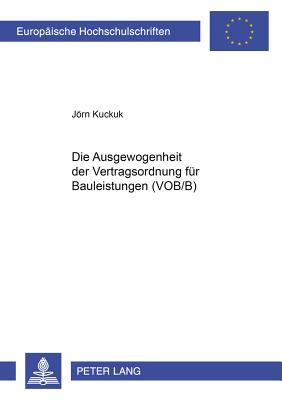 Europäische Hochschulschriften

Jörn Kuckuk

Die Ausgewogenheit der Vertragsordnung für Bauleistungen (VOB/B)

PETER LANG